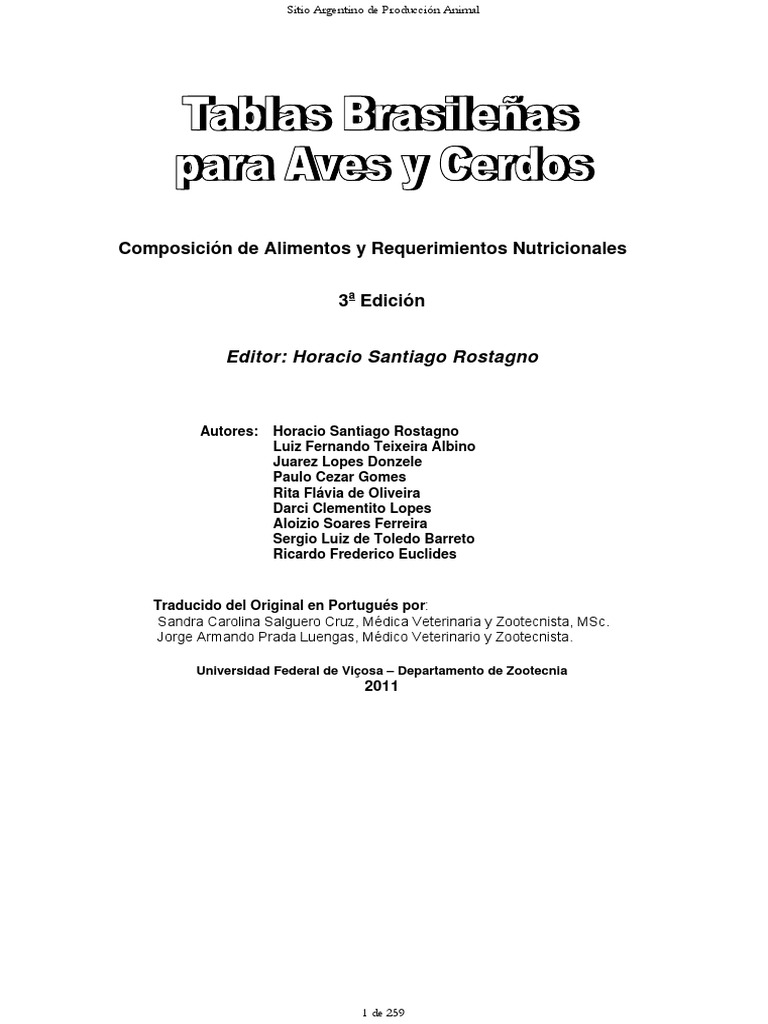 Sitio Argentino de Producción Animal

Tablas Brasileñas para Aves y Cerdos

Composición de Alimentos y Requerimientos Nutricionales

3ª Edición

Editor: Horacio Santiago Rostagno

Autores: Horacio Santiago Rostagno
Luiz Fernando Teixeira Albino
Juarez Lopes Donzele
Paulo Cezar Gomes
Rita Flávia de Oliveira
Darci Clementito Lopes
Aloizio Soares Ferreira
Sergio Luiz de Toledo Barreto
Ricardo Frederico Euclides

Traducido del Original en Portugués por:
Sandra Carolina Salguero Cruz, Médica Veterinaria y Zootecnista, MSc.
Jorge Armando Prada Luengas, Médico Veterinario y Zootecnista.

Universidad Federal de Viçosa – Departamento de Zootecnia
2011

1 de 259